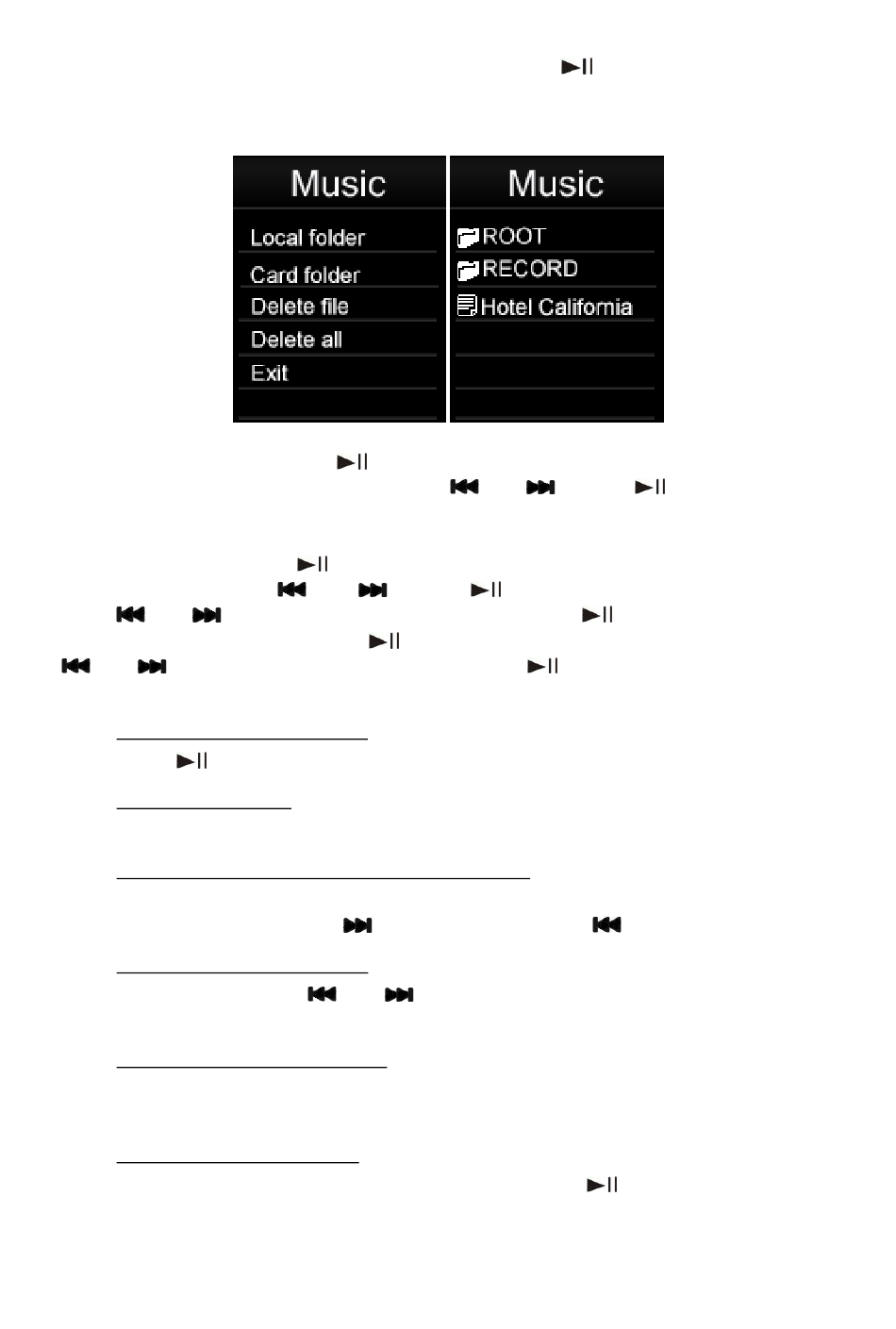 Music

Local folder

Card folder

Delete file

Delete all

Exit

Music

ROOT

RECORD

Hotel California